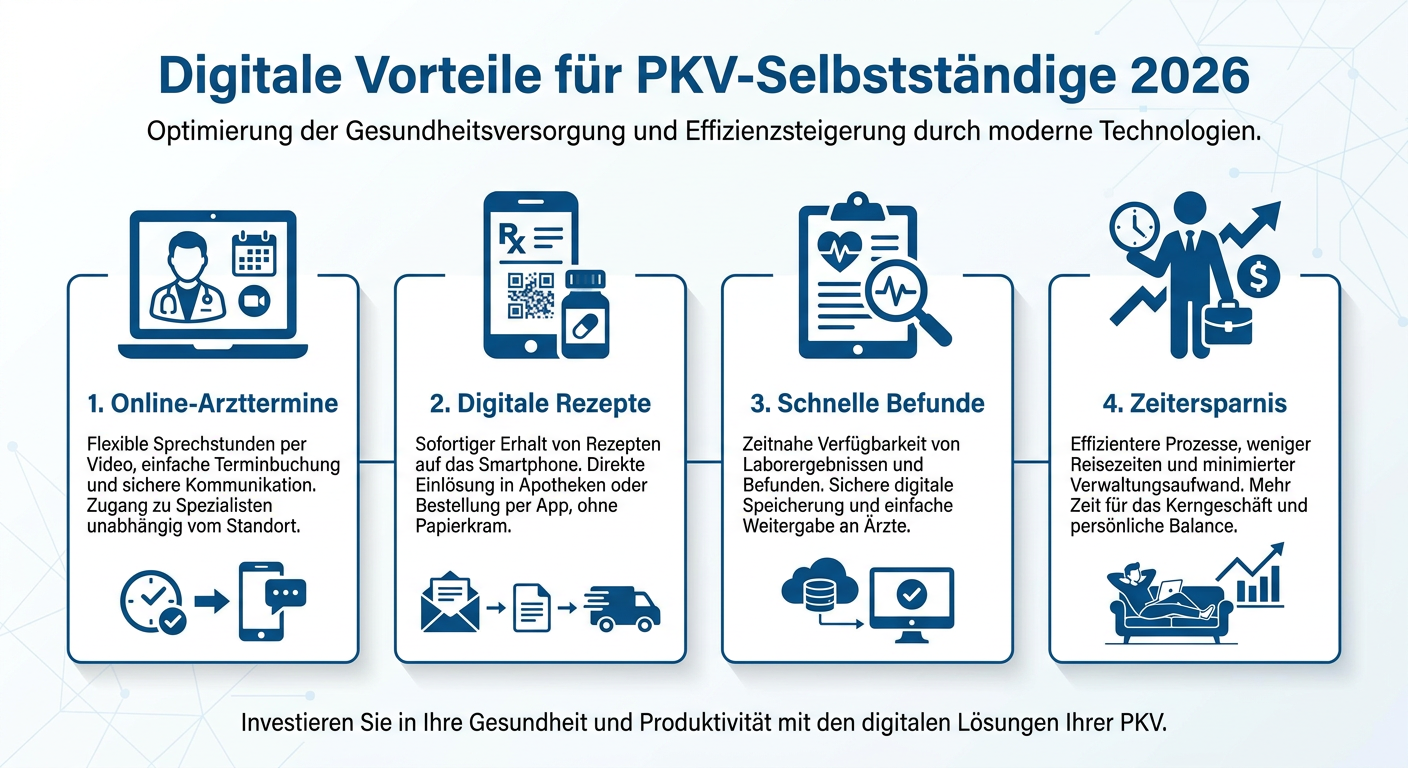 Digitale Vorteile für PKV-Selbstständige 2026

Optimierung der Gesundheitsversorgung und Effizienzsteigerung durch moderne Technologien.

Rx

1. Online-Arzttermine

Flexible Sprechstunden per Video, einfache Terminbuchung und sichere Kommunikation. Zugang zu Spezialisten unabhängig vom Standort.

2. Digitale Rezepte

Sofortiger Erhalt von Rezepten auf das Smartphone. Direkte Einlösung in Apotheken oder Bestellung per App, ohne Papierkram.

3. Schnelle Befunde

Zeitnahe Verfügbarkeit von Laborergebnissen und Befunden. Sichere digitale Speicherung und einfache Weitergabe an Ärzte.

4. Zeitersparnis

Effizientere Prozesse, weniger Reisezeiten und minimierter Verwaltungsaufwand. Mehr Zeit für das Kerngeschäft und persönliche Balance.

Investieren Sie in Ihre Gesundheit und Produktivität mit den digitalen Lösungen Ihrer PKV.